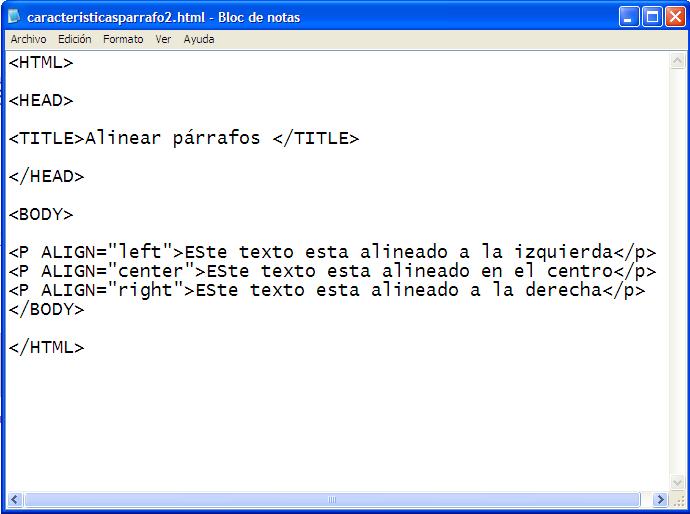 caracteristicasparrafo2.html - Bloc de notas

Archivo Edición Formato Ver Ayuda

<HTML>

<HEAD>

<TITLE>Alinear párrafos </TITLE>

</HEAD>

<BODY>

<P ALIGN="left">ESte texto esta alineado a la izquierda</p>
<P ALIGN="center">ESte texto esta alineado en el centro</p>
<P ALIGN="right">ESte texto esta alineado a la derecha</p>
</BODY>

</HTML>